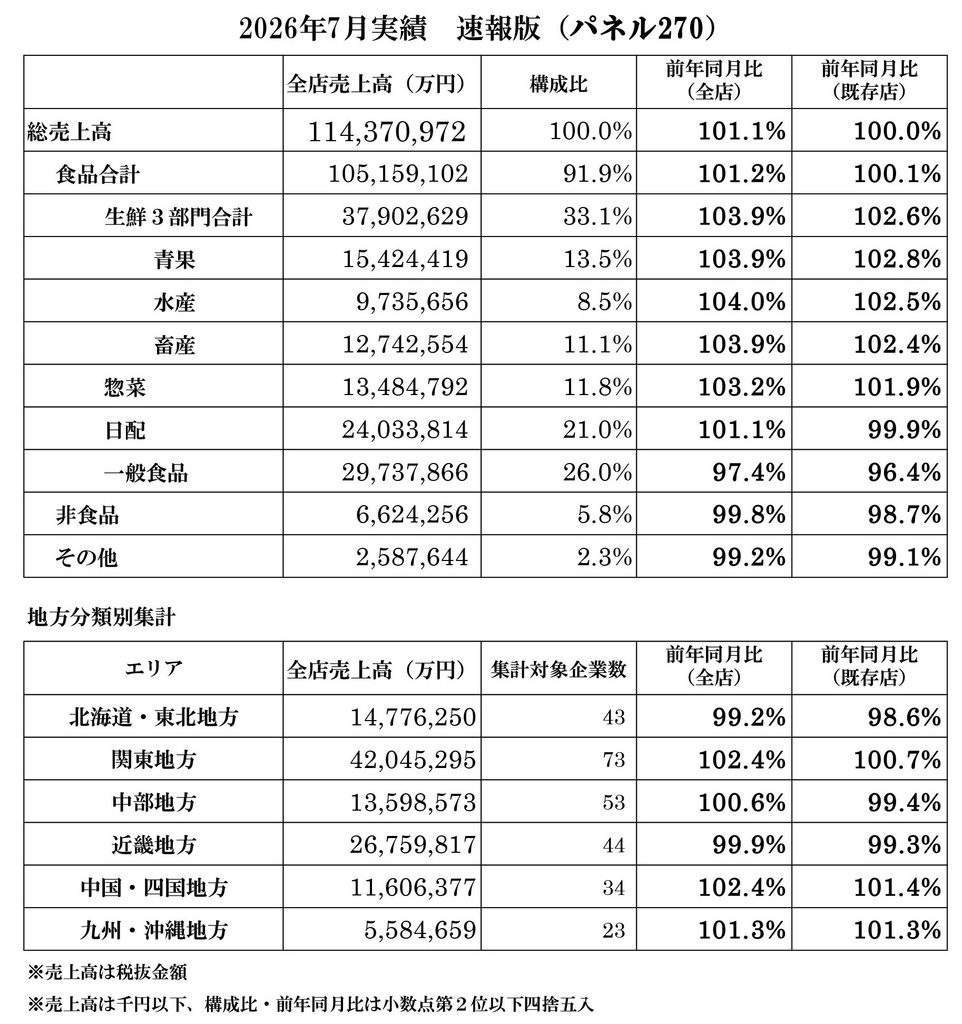 2026年7月実績　速報版（パネル270）

| | 全店売上高（万円） | 構成比 | 前年同月比（全店） | 前年同月比（既存店） |
|---|---|---|---|---|
| 総売上高 | 114,370,972 | 100.0% | 101.1% | 100.0% |
| 食品合計 | 105,159,102 | 91.9% | 101.2% | 100.1% |
| 生鮮３部門合計 | 37,902,629 | 33.1% | 103.9% | 102.6% |
| 青果 | 15,424,419 | 13.5% | 103.9% | 102.8% |
| 水産 | 9,735,656 | 8.5% | 104.0% | 102.5% |
| 畜産 | 12,742,554 | 11.1% | 103.9% | 102.4% |
| 惣菜 | 13,484,792 | 11.8% | 103.2% | 101.9% |
| 日配 | 24,033,814 | 21.0% | 101.1% | 99.9% |
| 一般食品 | 29,737,866 | 26.0% | 97.4% | 96.4% |
| 非食品 | 6,624,256 | 5.8% | 99.8% | 98.7% |
| その他 | 2,587,644 | 2.3% | 99.2% | 99.1% |

地方分類別集計

| エリア | 全店売上高（万円） | 集計対象企業数 | 前年同月比（全店） | 前年同月比（既存店） |
|---|---|---|---|---|
| 北海道・東北地方 | 14,776,250 | 43 | 99.2% | 98.6% |
| 関東地方 | 42,045,295 | 73 | 102.4% | 100.7% |
| 中部地方 | 13,598,573 | 53 | 100.6% | 99.4% |
| 近畿地方 | 26,759,817 | 44 | 99.9% | 99.3% |
| 中国・四国地方 | 11,606,377 | 34 | 102.4% | 101.4% |
| 九州・沖縄地方 | 5,584,659 | 23 | 101.3% | 101.3% |

※売上高は税抜金額
※売上高は千円以下、構成比・前年同月比は小数点第２位以下四捨五入